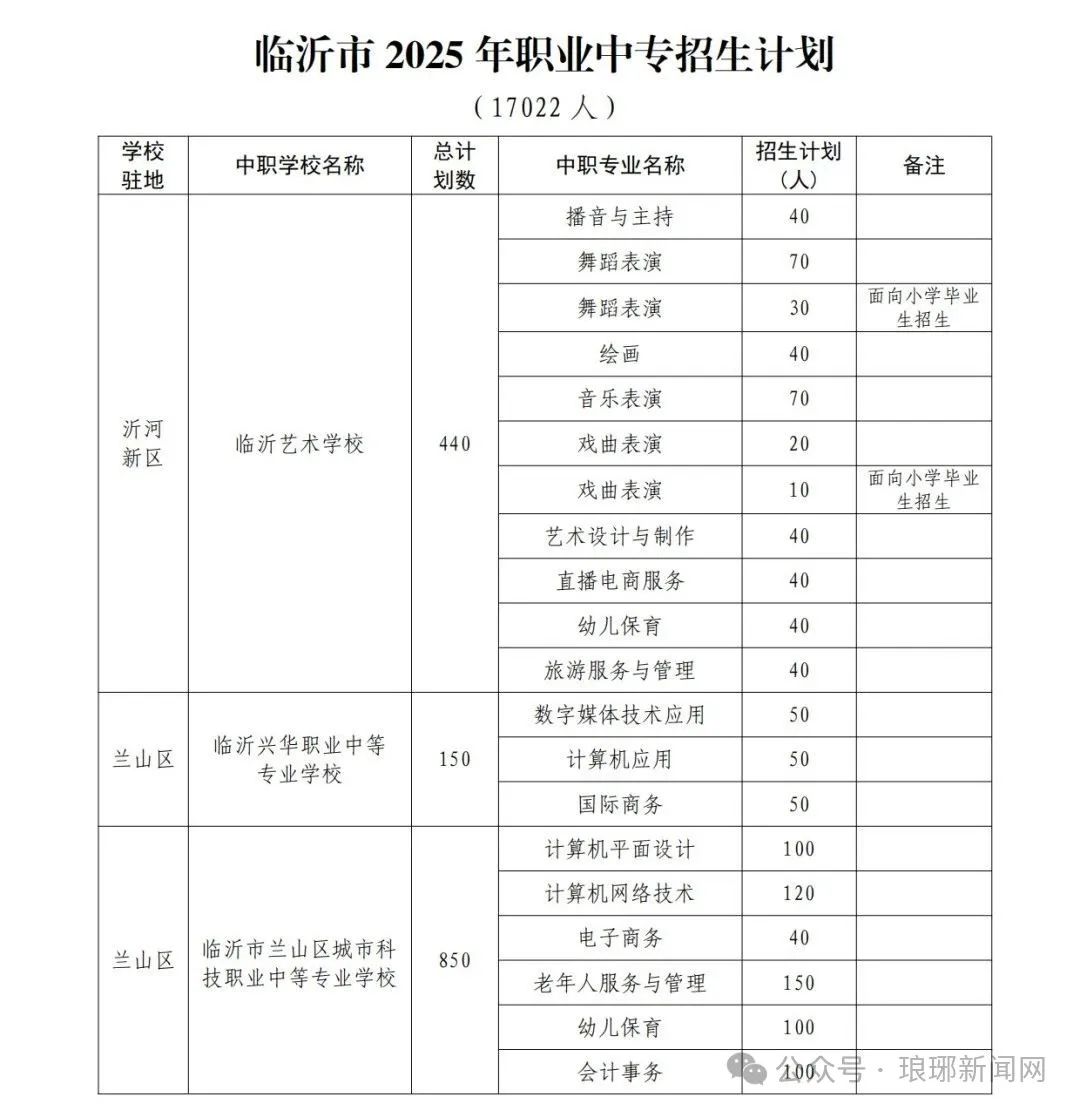 临沂市 2025 年职业中专招生计划

（17022 人）

| 学校驻地 | 中职学校名称 | 总计划数 | 中职专业名称 | 招生计划（人） | 备注 |
|---|---|---|---|---|---|
| 沂河新区 | 临沂艺术学校 | 440 | 播音与主持 | 40 | |
| | | | 舞蹈表演 | 70 | |
| | | | 舞蹈表演 | 30 | 面向小学毕业生招生 |
| | | | 绘画 | 40 | |
| | | | 音乐表演 | 70 | |
| | | | 戏曲表演 | 20 | |
| | | | 戏曲表演 | 10 | 面向小学毕业生招生 |
| | | | 艺术设计与制作 | 40 | |
| | | | 直播电商服务 | 40 | |
| | | | 幼儿保育 | 40 | |
| | | | 旅游服务与管理 | 40 | |
| 兰山区 | 临沂兴华职业中等专业学校 | 150 | 数字媒体技术应用 | 50 | |
| | | | 计算机应用 | 50 | |
| | | | 国际商务 | 50 | |
| 兰山区 | 临沂市兰山区城市科技职业中等专业学校 | 850 | 计算机平面设计 | 100 | |
| | | | 计算机网络技术 | 120 | |
| | | | 电子商务 | 40 | |
| | | | 老年人服务与管理 | 150 | |
| | | | 幼儿保育 | 100 | |
| | | | 会计事务 | 100 | |

公众号 · 琅琊新闻网